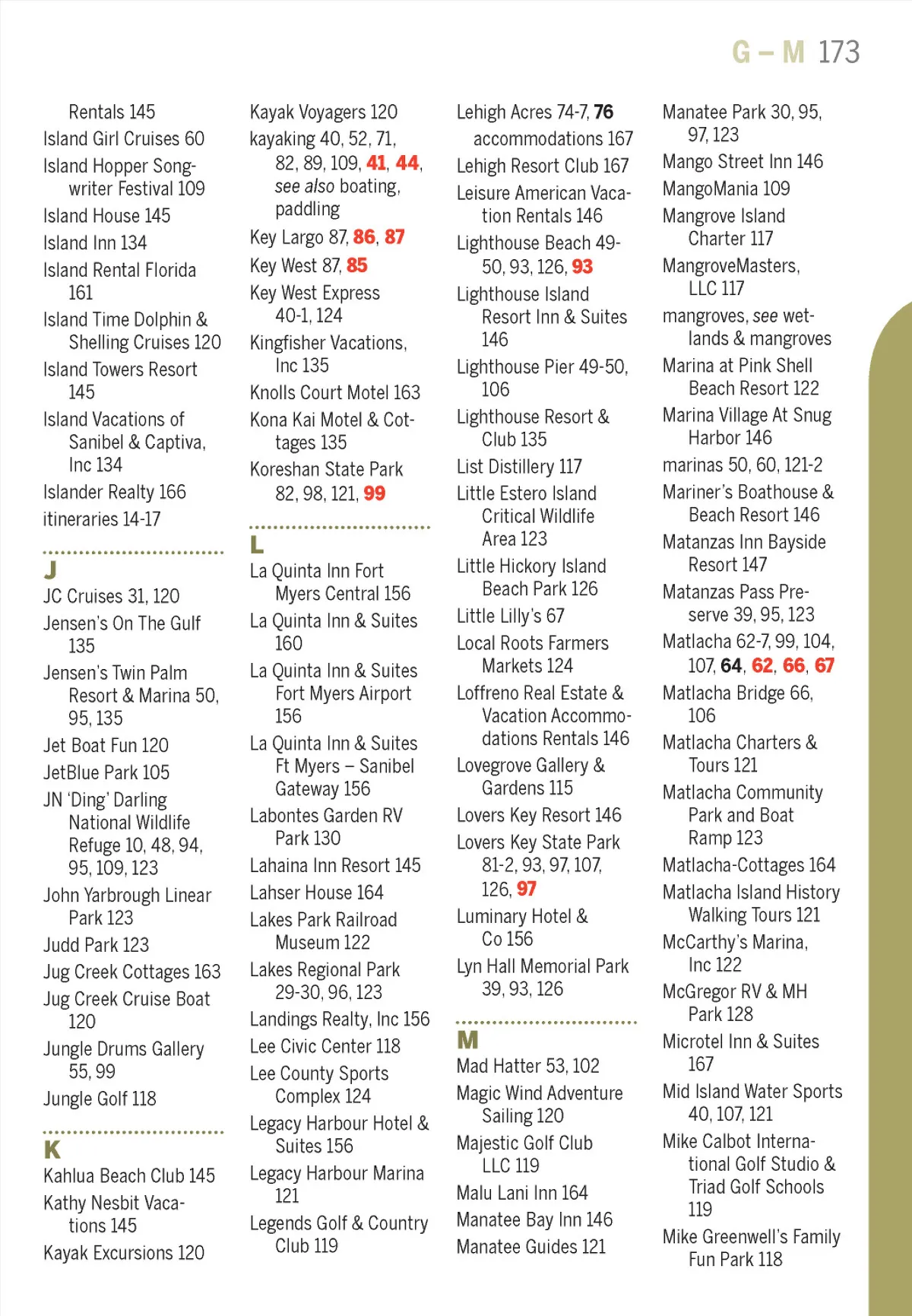 G – M 173

Rentals 145
Island Girl Cruises 60
Island Hopper Songwriter Festival 109
Island House 145
Island Inn 134
Island Rental Florida 161
Island Time Dolphin & Shelling Cruises 120
Island Towers Resort 145
Island Vacations of Sanibel & Captiva, Inc 134
Islander Realty 166
itineraries 14-17

J
JC Cruises 31, 120
Jensen's On The Gulf 135
Jensen's Twin Palm Resort & Marina 50, 95, 135
Jet Boat Fun 120
JetBlue Park 105
JN 'Ding' Darling National Wildlife Refuge 10, 48, 94, 95, 109, 123
John Yarbrough Linear Park 123
Judd Park 123
Jug Creek Cottages 163
Jug Creek Cruise Boat 120
Jungle Drums Gallery 55, 99
Jungle Golf 118

K
Kahlua Beach Club 145
Kathy Nesbit Vacations 145
Kayak Excursions 120
Kayak Voyagers 120
kayaking 40, 52, 71, 82, 89, 109, 41, 44, see also boating, paddling
Key Largo 87, 86, 87
Key West 87, 85
Key West Express 40-1, 124
Kingfisher Vacations, Inc 135
Knolls Court Motel 163
Kona Kai Motel & Cottages 135
Koreshan State Park 82, 98, 121, 99

L
La Quinta Inn Fort Myers Central 156
La Quinta Inn & Suites 160
La Quinta Inn & Suites Fort Myers Airport 156
La Quinta Inn & Suites Ft Myers – Sanibel Gateway 156
Labontes Garden RV Park 130
Lahaina Inn Resort 145
Lahser House 164
Lakes Park Railroad Museum 122
Lakes Regional Park 29-30, 96, 123
Landings Realty, Inc 156
Lee Civic Center 118
Lee County Sports Complex 124
Legacy Harbour Hotel & Suites 156
Legacy Harbour Marina 121
Legends Golf & Country Club 119
Lehigh Acres 74-7, 76 accommodations 167
Lehigh Resort Club 167
Leisure American Vacation Rentals 146
Lighthouse Beach 49-50, 93, 126, 93
Lighthouse Island Resort Inn & Suites 146
Lighthouse Pier 49-50, 106
Lighthouse Resort & Club 135
List Distillery 117
Little Estero Island Critical Wildlife Area 123
Little Hickory Island Beach Park 126
Little Lilly's 67
Local Roots Farmers Markets 124
Loffreno Real Estate & Vacation Accommodations Rentals 146
Lovegrove Gallery & Gardens 115
Lovers Key Resort 146
Lovers Key State Park 81-2, 93, 97, 107, 126, 97
Luminary Hotel & Co 156
Lyn Hall Memorial Park 39, 93, 126

M
Mad Hatter 53, 102
Magic Wind Adventure Sailing 120
Majestic Golf Club LLC 119
Malu Lani Inn 164
Manatee Bay Inn 146
Manatee Guides 121
Manatee Park 30, 95, 97, 123
Mango Street Inn 146
MangoMania 109
Mangrove Island Charter 117
MangroveMasters, LLC 117
mangroves, see wetlands & mangroves
Marina at Pink Shell Beach Resort 122
Marina Village At Snug Harbor 146
marinas 50, 60, 121-2
Mariner's Boathouse & Beach Resort 146
Matanzas Inn Bayside Resort 147
Matanzas Pass Preserve 39, 95, 123
Matlacha 62-7, 99, 104, 107, 64, 62, 66, 67
Matlacha Bridge 66, 106
Matlacha Charters & Tours 121
Matlacha Community Park and Boat Ramp 123
Matlacha-Cottages 164
Matlacha Island History Walking Tours 121
McCarthy's Marina, Inc 122
McGregor RV & MH Park 128
Microtel Inn & Suites 167
Mid Island Water Sports 40, 107, 121
Mike Calbot International Golf Studio & Triad Golf Schools 119
Mike Greenwell's Family Fun Park 118